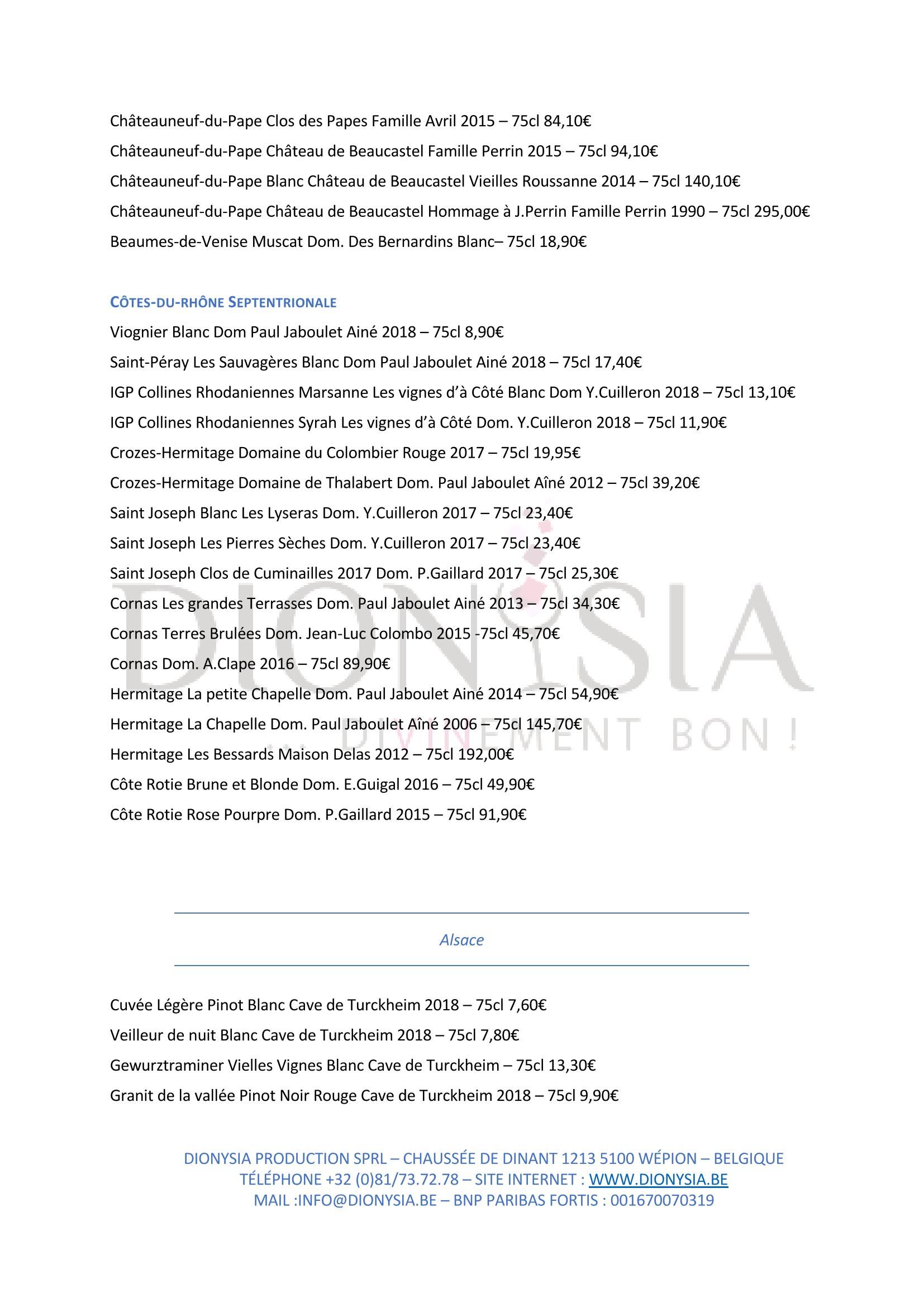 Châteauneuf-du-Pape Clos des Papes Famille Avril 2015 – 75cl 84,10€

Châteauneuf-du-Pape Château de Beaucastel Famille Perrin 2015 – 75cl 94,10€

Châteauneuf-du-Pape Blanc Château de Beaucastel Vieilles Roussanne 2014 – 75cl 140,10€

Châteauneuf-du-Pape Château de Beaucastel Hommage à J.Perrin Famille Perrin 1990 – 75cl 295,00€

Beaumes-de-Venise Muscat Dom. Des Bernardins Blanc– 75cl 18,90€

CÔTES-DU-RHÔNE SEPTENTRIONALE

Viognier Blanc Dom Paul Jaboulet Ainé 2018 – 75cl 8,90€

Saint-Péray Les Sauvagères Blanc Dom Paul Jaboulet Ainé 2018 – 75cl 17,40€

IGP Collines Rhodaniennes Marsanne Les vignes d'à Côté Blanc Dom Y.Cuilleron 2018 – 75cl 13,10€

IGP Collines Rhodaniennes Syrah Les vignes d'à Côté Dom. Y.Cuilleron 2018 – 75cl 11,90€

Crozes-Hermitage Domaine du Colombier Rouge 2017 – 75cl 19,95€

Crozes-Hermitage Domaine de Thalabert Dom. Paul Jaboulet Aîné 2012 – 75cl 39,20€

Saint Joseph Blanc Les Lyseras Dom. Y.Cuilleron 2017 – 75cl 23,40€

Saint Joseph Les Pierres Sèches Dom. Y.Cuilleron 2017 – 75cl 23,40€

Saint Joseph Clos de Cuminailles 2017 Dom. P.Gaillard 2017 – 75cl 25,30€

Cornas Les grandes Terrasses Dom. Paul Jaboulet Ainé 2013 – 75cl 34,30€

Cornas Terres Brulées Dom. Jean-Luc Colombo 2015 -75cl 45,70€

Cornas Dom. A.Clape 2016 – 75cl 89,90€

Hermitage La petite Chapelle Dom. Paul Jaboulet Ainé 2014 – 75cl 54,90€

Hermitage La Chapelle Dom. Paul Jaboulet Aîné 2006 – 75cl 145,70€

Hermitage Les Bessards Maison Delas 2012 – 75cl 192,00€

Côte Rotie Brune et Blonde Dom. E.Guigal 2016 – 75cl 49,90€

Côte Rotie Rose Pourpre Dom. P.Gaillard 2015 – 75cl 91,90€

DIONYSIA ... DIVINEMENT BON !

Alsace

Cuvée Légère Pinot Blanc Cave de Turckheim 2018 – 75cl 7,60€

Veilleur de nuit Blanc Cave de Turckheim 2018 – 75cl 7,80€

Gewurztraminer Vielles Vignes Blanc Cave de Turckheim – 75cl 13,30€

Granit de la vallée Pinot Noir Rouge Cave de Turckheim 2018 – 75cl 9,90€

DIONYSIA PRODUCTION SPRL – CHAUSSÉE DE DINANT 1213 5100 WÉPION – BELGIQUE
TÉLÉPHONE +32 (0)81/73.72.78 – SITE INTERNET : WWW.DIONYSIA.BE
MAIL :INFO@DIONYSIA.BE – BNP PARIBAS FORTIS : 001670070319